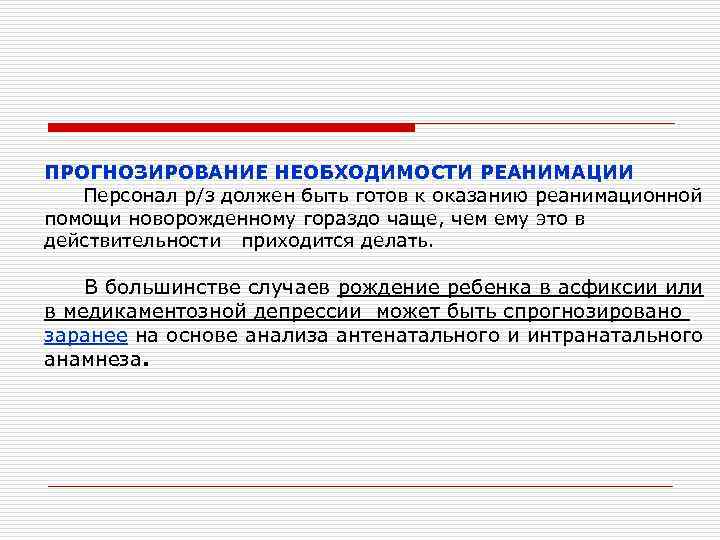 ПРОГНОЗИРОВАНИЕ НЕОБХОДИМОСТИ РЕАНИМАЦИИ
Персонал р/з должен быть готов к оказанию реанимационной помощи новорожденному гораздо чаще, чем ему это в действительности приходится делать.

В большинстве случаев рождение ребенка в асфиксии или в медикаментозной депрессии может быть спрогнозировано заранее на основе анализа антенатального и интранатального анамнеза.